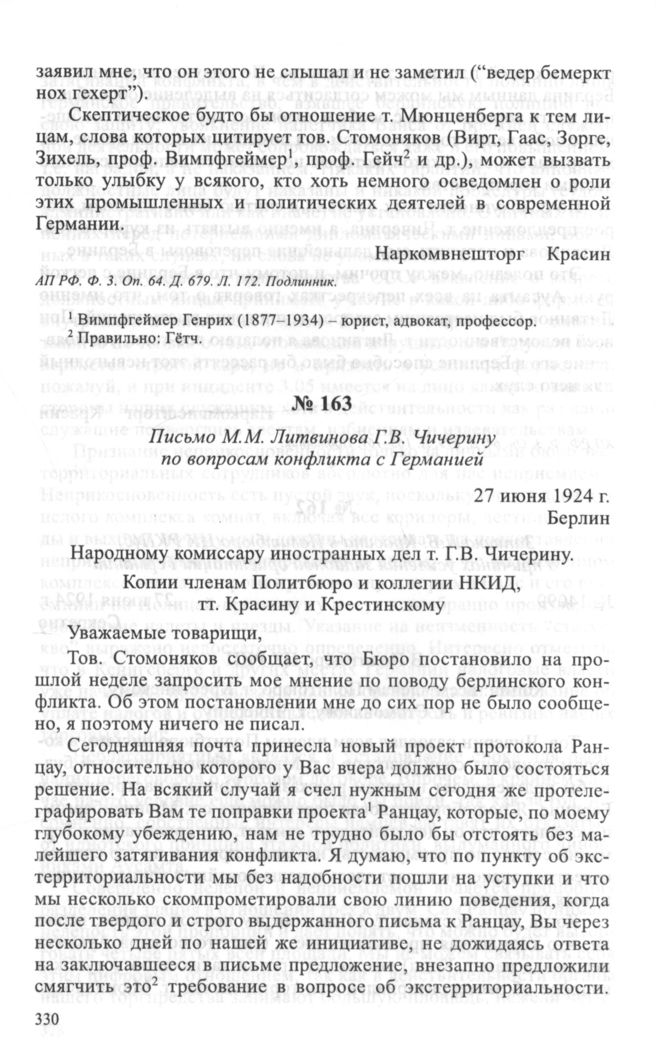 заявил мне, что он этого не слышал и не заметил ("ведер бемеркт нох гехерт").

Скептическое будто бы отношение т. Мюнценберга к тем лицам, слова которых цитирует тов. Стомоняков (Вирт, Гаас, Зорге, Зихель, проф. Вимпфгеймер$^1$, проф. Гейч$^2$ и др.), может вызвать только улыбку у всякого, кто хоть немного осведомлен о роли этих промышленных и политических деятелей в современной Германии.

Наркомвнешторг Красин

АП РФ. Ф. 3. Оп. 64. Д. 679. Л. 172. Подлинник.

$^1$ Вимпфгеймер Генрих (1877–1934) – юрист, адвокат, профессор.
$^2$ Правильно: Гётч.

№ 163

Письмо М.М. Литвинова Г.В. Чичерину по вопросам конфликта с Германией

27 июня 1924 г.
Берлин

Народному комиссару иностранных дел т. Г.В. Чичерину.
Копии членам Политбюро и коллегии НКИД, тт. Красину и Крестинскому

Уважаемые товарищи,

Тов. Стомоняков сообщает, что Бюро постановило на прошлой неделе запросить мое мнение по поводу берлинского конфликта. Об этом постановлении мне до сих пор не было сообщено, я поэтому ничего не писал.

Сегодняшняя почта принесла новый проект протокола Ранцау, относительно которого у Вас вчера должно было состояться решение. На всякий случай я счел нужным сегодня же протелеграфировать Вам те поправки проекта$^1$ Ранцау, которые, по моему глубокому убеждению, нам не трудно было бы отстоять без малейшего затягивания конфликта. Я думаю, что по пункту об экстерриториальности мы без надобности пошли на уступки и что мы несколько скомпрометировали свою линию поведения, когда после твердого и строго выдержанного письма к Ранцау, Вы через несколько дней по нашей же инициативе, не дожидаясь ответа на заключавшееся в письме предложение, внезапно предложили смягчить это$^2$ требование в вопросе об экстерриториальности.

330